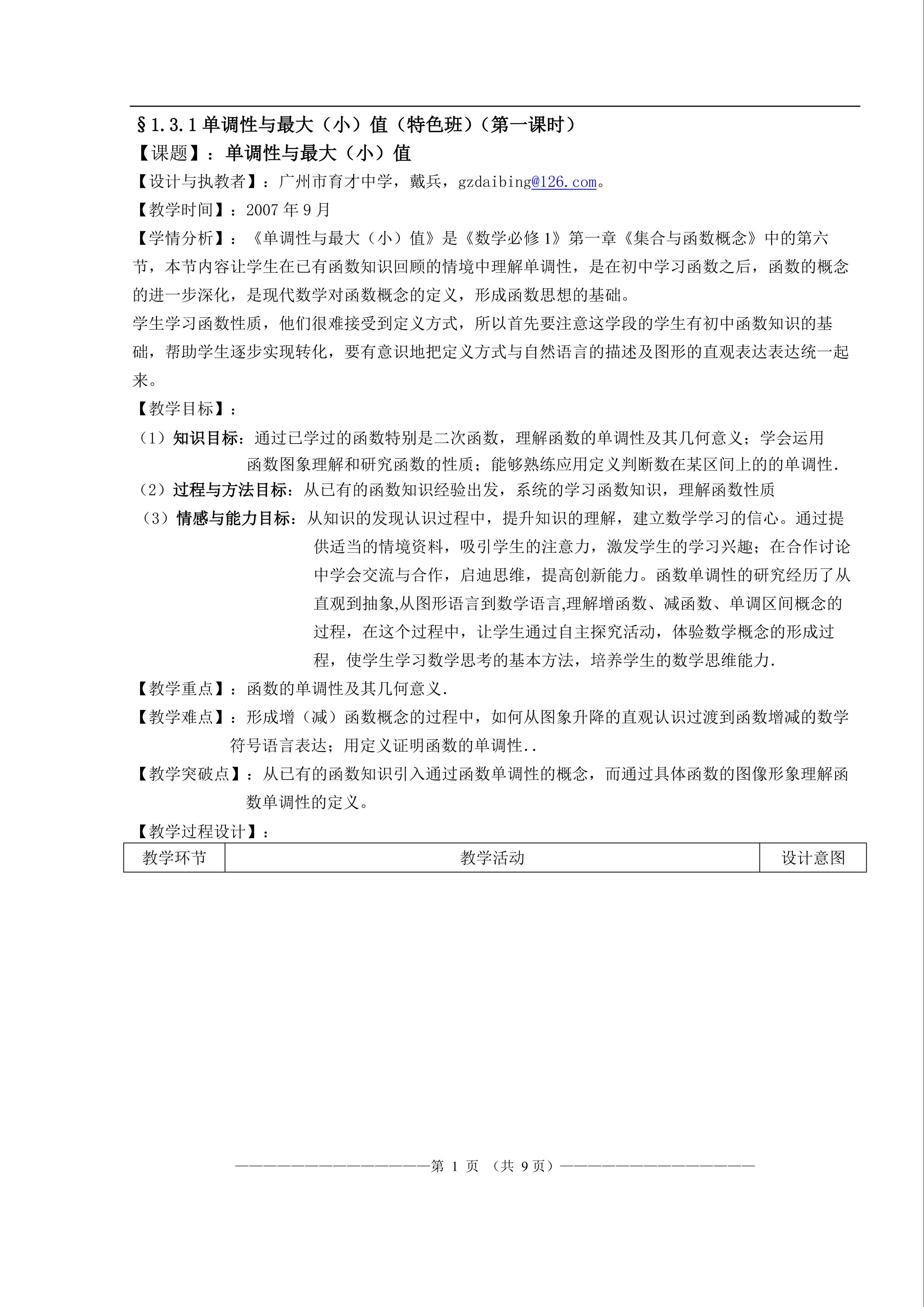 §1.3.1单调性与最大（小）值（特色班）（第一课时）

【课题】：单调性与最大（小）值

【设计与执教者】：广州市育才中学，戴兵，gzdaibing@126.com。

【教学时间】：2007年9月

【学情分析】：《单调性与最大（小）值》是《数学必修1》第一章《集合与函数概念》中的第六节，本节内容让学生在已有函数知识回顾的情境中理解单调性，是在初中学习函数之后，函数的概念的进一步深化，是现代数学对函数概念的定义，形成函数思想的基础。

学生学习函数性质，他们很难接受到定义方式，所以首先要注意这学段的学生有初中函数知识的基础，帮助学生逐步实现转化，要有意识地把定义方式与自然语言的描述及图形的直观表达表达统一起来。

【教学目标】：

（1）知识目标：通过已学过的函数特别是二次函数，理解函数的单调性及其几何意义；学会运用函数图象理解和研究函数的性质；能够熟练应用定义判断数在某区间上的的单调性.

（2）过程与方法目标：从已有的函数知识经验出发，系统的学习函数知识，理解函数性质

（3）情感与能力目标：从知识的发现认识过程中，提升知识的理解，建立数学学习的信心。通过提供适当的情境资料，吸引学生的注意力，激发学生的学习兴趣；在合作讨论中学会交流与合作，启迪思维，提高创新能力。函数单调性的研究经历了从直观到抽象,从图形语言到数学语言,理解增函数、减函数、单调区间概念的过程，在这个过程中，让学生通过自主探究活动，体验数学概念的形成过程，使学生学习数学思考的基本方法，培养学生的数学思维能力.

【教学重点】：函数的单调性及其几何意义.

【教学难点】：形成增（减）函数概念的过程中，如何从图象升降的直观认识过渡到函数增减的数学符号语言表达；用定义证明函数的单调性..

【教学突破点】：从已有的函数知识引入通过函数单调性的概念，而通过具体函数的图像形象理解函数单调性的定义。

【教学过程设计】：

| 教学环节 | 教学活动 | 设计意图 |
|---|---|---|

————————————————第1页 （共9页）————————————————